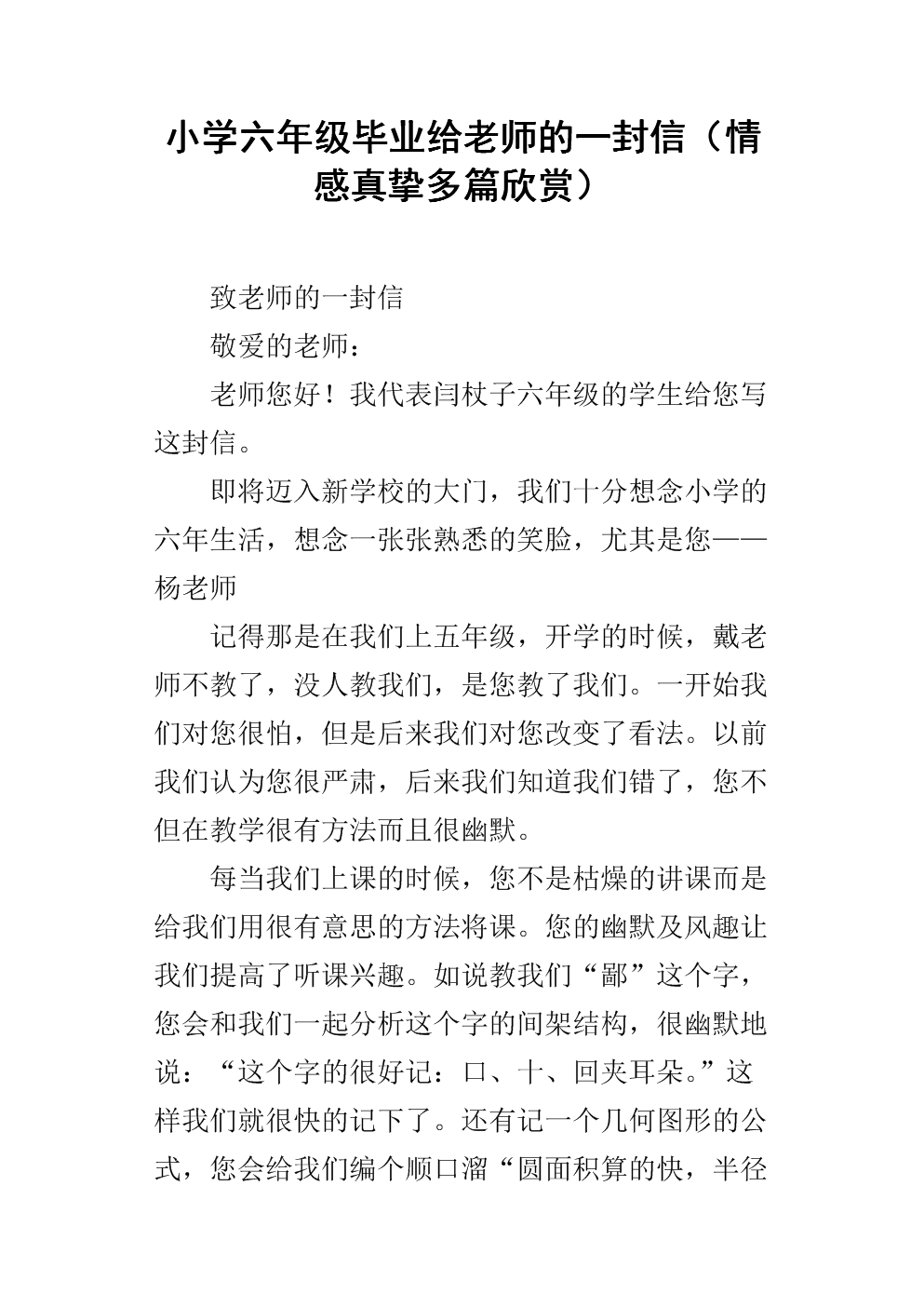 小学六年级毕业给老师的一封信（情感真挚多篇欣赏）

致老师的一封信

敬爱的老师：

老师您好！我代表闫杖子六年级的学生给您写这封信。

即将迈入新学校的大门，我们十分想念小学的六年生活，想念一张张熟悉的笑脸，尤其是您——杨老师

记得那是在我们上五年级，开学的时候，戴老师不教了，没人教我们，是您教了我们。一开始我们对您很怕，但是后来我们对您改变了看法。以前我们认为您很严肃，后来我们知道我们错了，您不但在教学很有方法而且很幽默。

每当我们上课的时候，您不是枯燥的讲课而是给我们用很有意思的方法将课。您的幽默及风趣让我们提高了听课兴趣。如说教我们“鄙”这个字，您会和我们一起分析这个字的间架结构，很幽默地说：“这个字的很好记：口、十、回夹耳朵。”这样我们就很快的记下了。还有记一个几何图形的公式，您会给我们编个顺口溜“圆面积算的快，半径